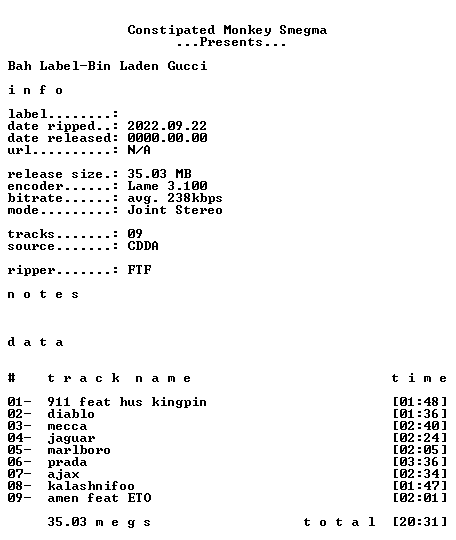 Constipated Monkey Smegma
...Presents...

Bah Label-Bin Laden Gucci

i n f o

label........:
date ripped..: 2022.09.22
date released: 0000.00.00
url..........: N/A

release size.: 35.03 MB
encoder......: Lame 3.100
bitrate......: avg. 238kbps
mode.........: Joint Stereo

tracks.......: 09
source.......: CDDA

ripper.......: FTF

n o t e s

d a t a

| # | t r a c k n a m e | t i m e |
|---|---|---|
| 01- | 911 feat hus kingpin | [01:48] |
| 02- | diablo | [01:36] |
| 03- | mecca | [02:40] |
| 04- | jaguar | [02:24] |
| 05- | marlboro | [02:05] |
| 06- | prada | [03:36] |
| 07- | ajax | [02:34] |
| 08- | kalashnifoo | [01:47] |
| 09- | amen feat ETO | [02:01] |

35.03 m e g s t o t a l [20:31]